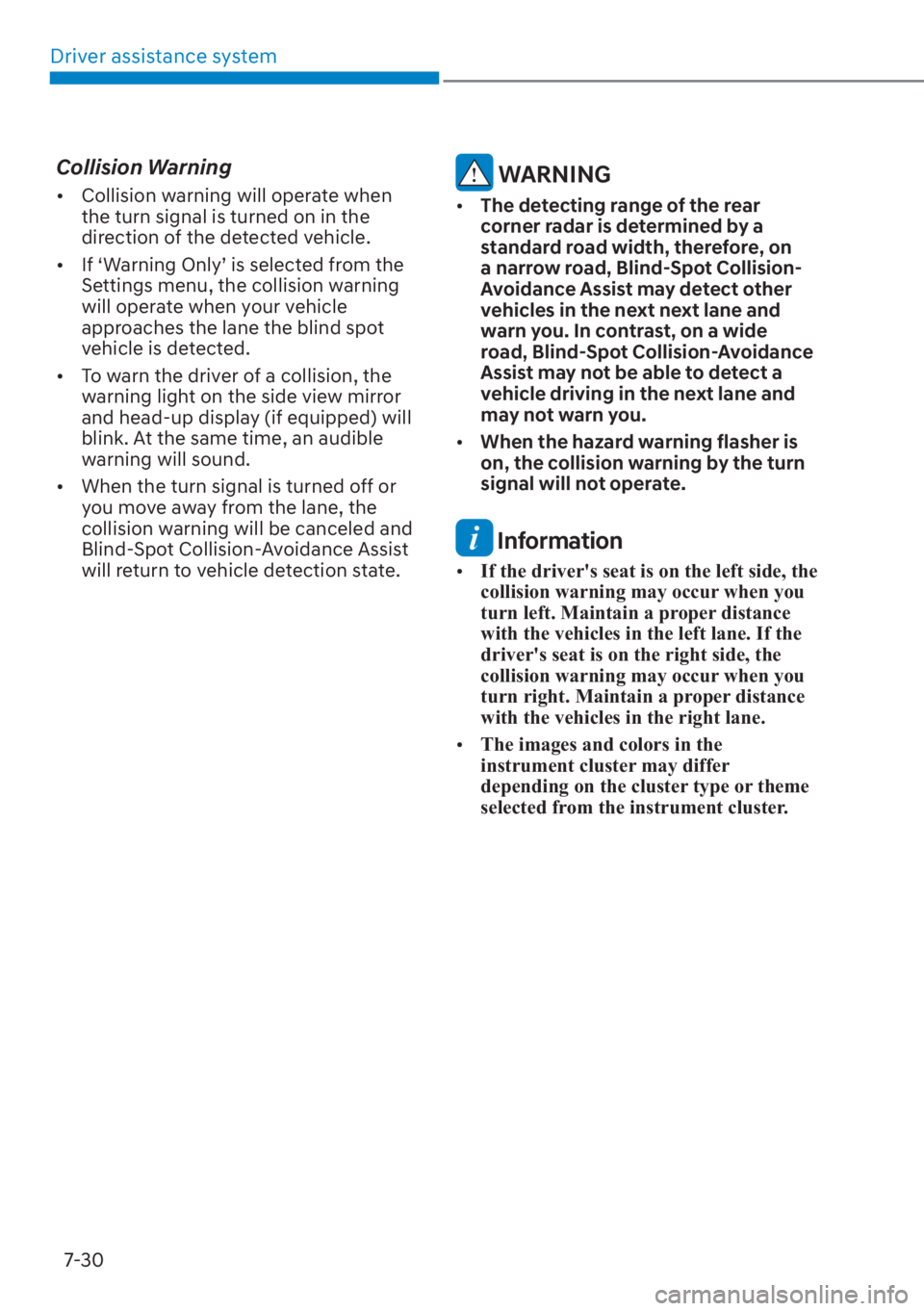 Driver assistance system

Collision Warning

• Collision warning will operate when the turn signal is turned on in the direction of the detected vehicle.

• If ‘Warning Only’ is selected from the Settings menu, the collision warning will operate when your vehicle approaches the lane the blind spot vehicle is detected.

• To warn the driver of a collision, the warning light on the side view mirror and head-up display (if equipped) will blink. At the same time, an audible warning will sound.

• When the turn signal is turned off or you move away from the lane, the collision warning will be canceled and Blind-Spot Collision-Avoidance Assist will return to vehicle detection state.

WARNING

• The detecting range of the rear corner radar is determined by a standard road width, therefore, on a narrow road, Blind-Spot Collision-Avoidance Assist may detect other vehicles in the next next lane and warn you. In contrast, on a wide road, Blind-Spot Collision-Avoidance Assist may not be able to detect a vehicle driving in the next lane and may not warn you.

• When the hazard warning flasher is on, the collision warning by the turn signal will not operate.

Information

• If the driver's seat is on the left side, the collision warning may occur when you turn left. Maintain a proper distance with the vehicles in the left lane. If the driver's seat is on the right side, the collision warning may occur when you turn right. Maintain a proper distance with the vehicles in the right lane.

• The images and colors in the instrument cluster may differ depending on the cluster type or theme selected from the instrument cluster.

7-30

carmanualsonline.info